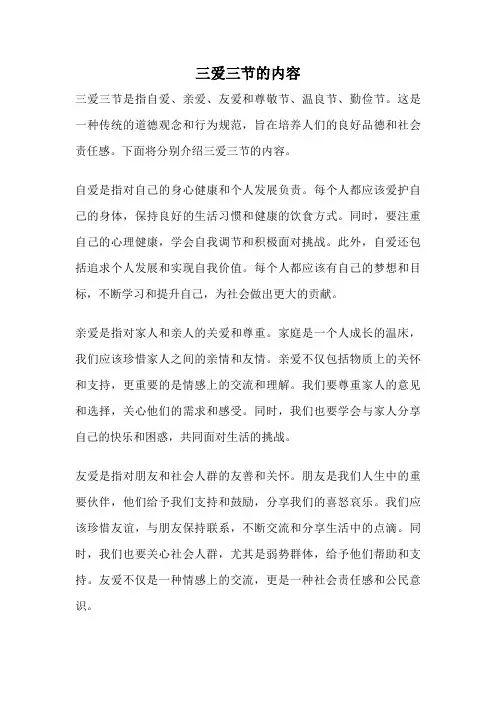 三爱三节的内容

三爱三节是指自爱、亲爱、友爱和尊敬节、温良节、勤俭节。这是一种传统的道德观念和行为规范，旨在培养人们的良好品德和社会责任感。下面将分别介绍三爱三节的内容。

自爱是指对自己的身心健康和个人发展负责。每个人都应该爱护自己的身体，保持良好的生活习惯和健康的饮食方式。同时，要注重自己的心理健康，学会自我调节和积极面对挑战。此外，自爱还包括追求个人发展和实现自我价值。每个人都应该有自己的梦想和目标，不断学习和提升自己，为社会做出更大的贡献。

亲爱是指对家人和亲人的关爱和尊重。家庭是一个人成长的温床，我们应该珍惜家人之间的亲情和友情。亲爱不仅包括物质上的关怀和支持，更重要的是情感上的交流和理解。我们要尊重家人的意见和选择，关心他们的需求和感受。同时，我们也要学会与家人分享自己的快乐和困惑，共同面对生活的挑战。

友爱是指对朋友和社会人群的友善和关怀。朋友是我们人生中的重要伙伴，他们给予我们支持和鼓励，分享我们的喜怒哀乐。我们应该珍惜友谊，与朋友保持联系，不断交流和分享生活中的点滴。同时，我们也要关心社会人群，尤其是弱势群体，给予他们帮助和支持。友爱不仅是一种情感上的交流，更是一种社会责任感和公民意识。